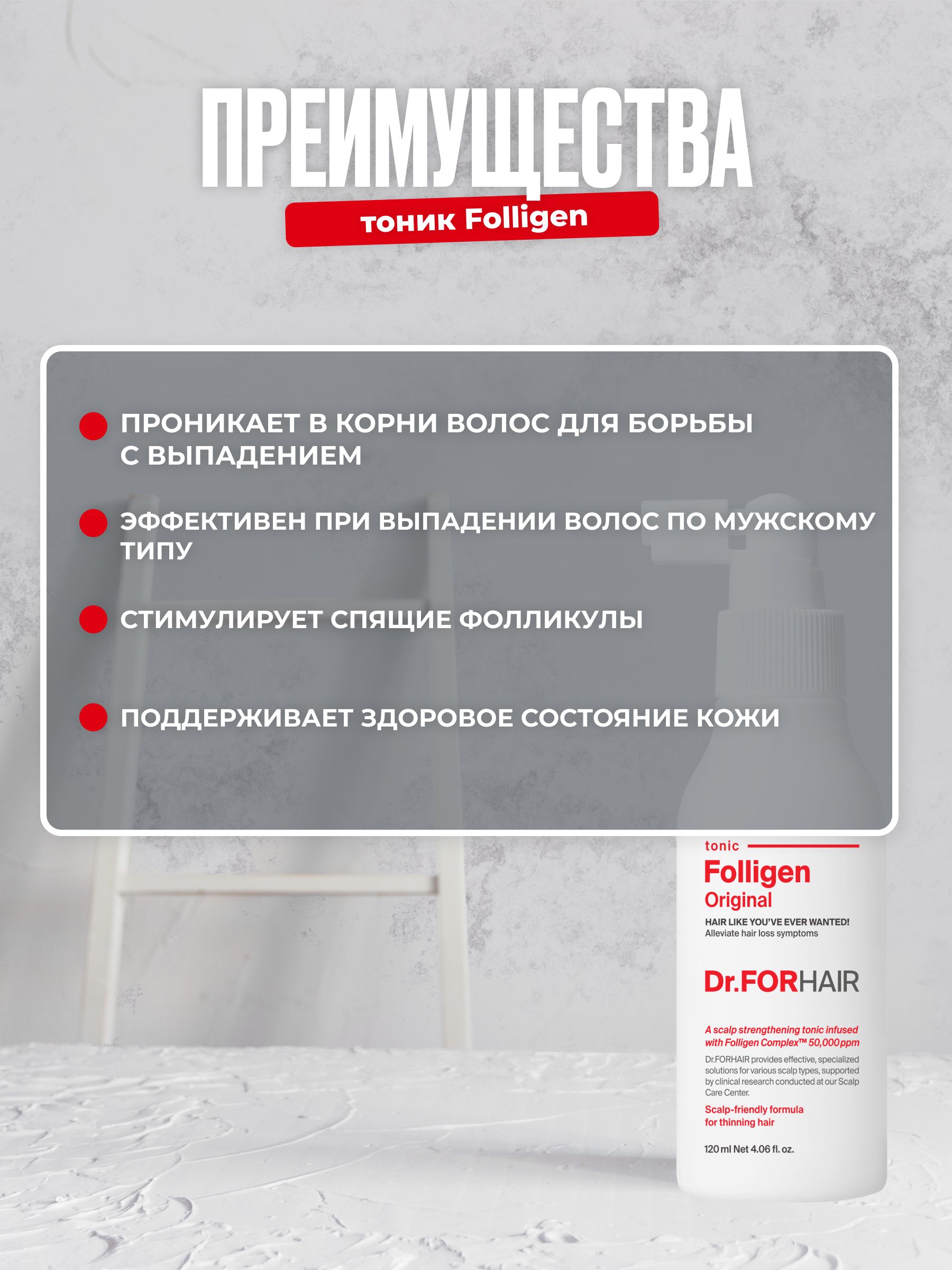 ПРЕИМУЩЕСТВА

тоник Folligen

ПРОНИКАЕТ В КОРНИ ВОЛОС ДЛЯ БОРЬБЫ С ВЫПАДЕНИЕМ

ЭФФЕКТИВЕН ПРИ ВЫПАДЕНИИ ВОЛОС ПО МУЖСКОМУ ТИПУ

СТИМУЛИРУЕТ СПЯЩИЕ ФОЛЛИКУЛЫ

ПОДДЕРЖИВАЕТ ЗДОРОВОЕ СОСТОЯНИЕ КОЖИ

tonic

Folligen

Original

HAIR LIKE YOU'VE EVER WANTED!

Alleviate hair loss symptoms

Dr.FORHAIR

A scalp strengthening tonic infused with Folligen Complex™ 50,000ppm

Dr.FORHAIR provides effective, specialized solutions for various scalp types, supported by clinical research conducted at our Scalp Care Center.

Scalp-friendly formula for thinning hair

120 ml Net 4.06 fl. oz.